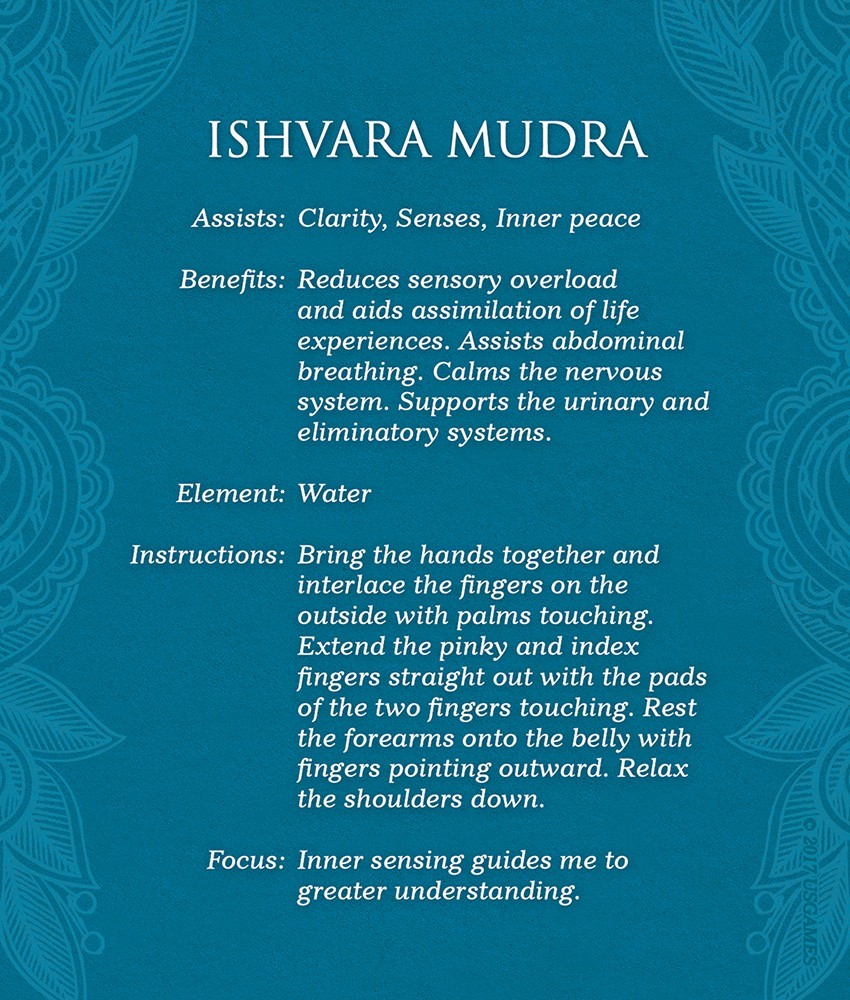 ISHVARA MUDRA

Assists: Clarity, Senses, Inner peace

Benefits: Reduces sensory overload and aids assimilation of life experiences. Assists abdominal breathing. Calms the nervous system. Supports the urinary and eliminatory systems.

Element: Water

Instructions: Bring the hands together and interlace the fingers on the outside with palms touching. Extend the pinky and index fingers straight out with the pads of the two fingers touching. Rest the forearms onto the belly with fingers pointing outward. Relax the shoulders down.

Focus: Inner sensing guides me to greater understanding.

© 2017 USGAMES